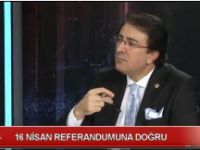 16 NİSAN REFERANDUMUNA DOĞRU